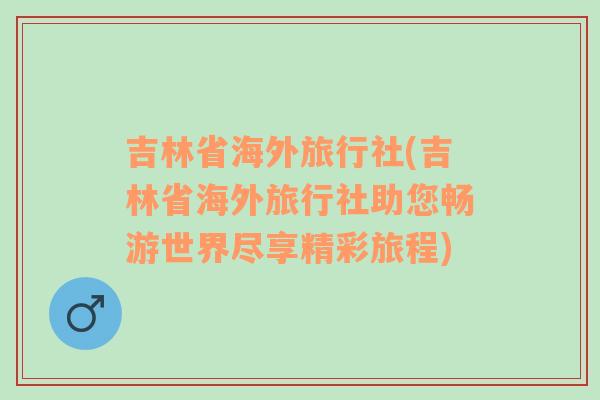 吉林省海外旅行社(吉林省海外旅行社助您畅游世界尽享精彩旅程)

♂